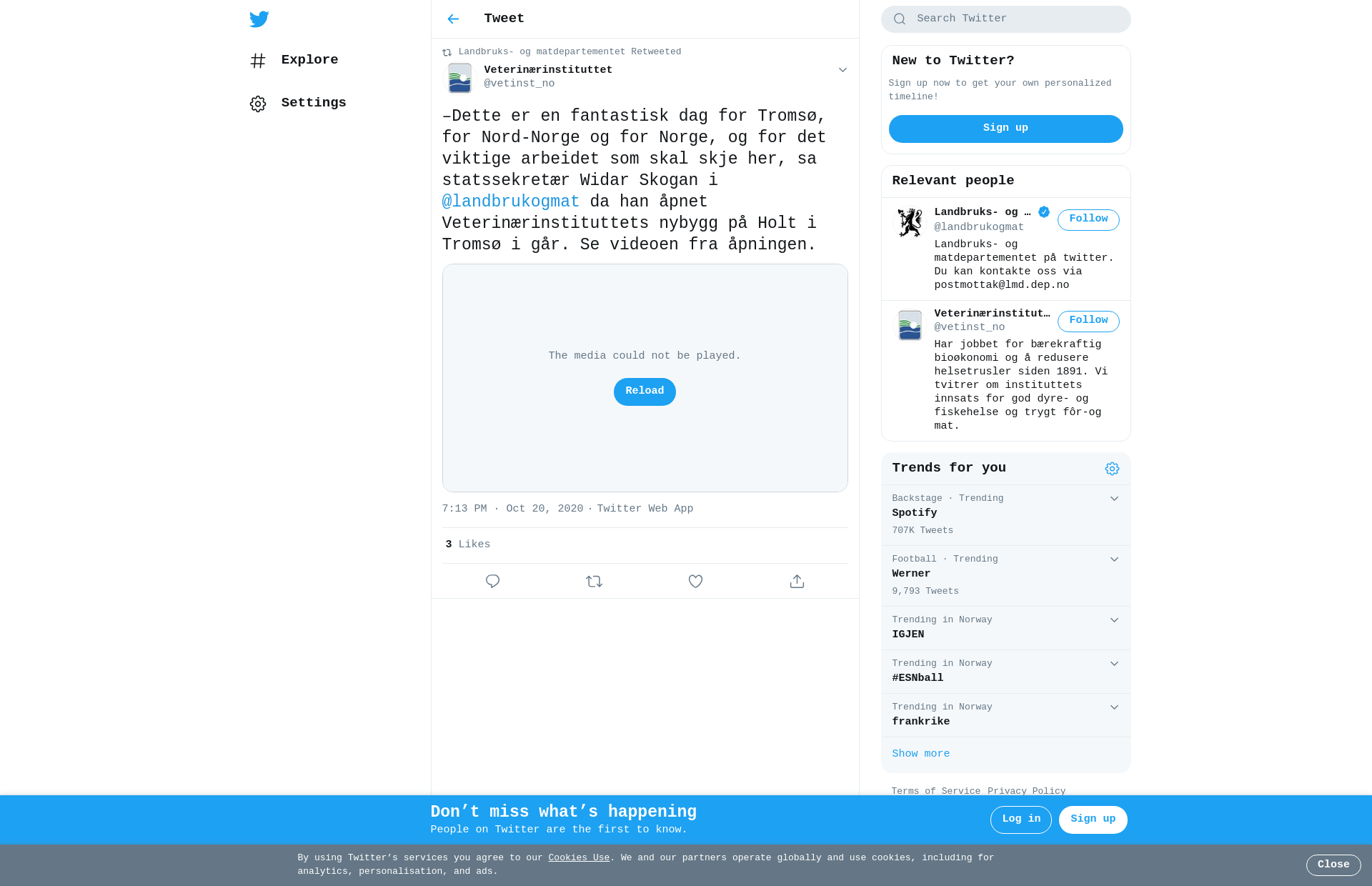 Explore

Settings

Tweet

Landbruks- og matdepartementet Retweeted

Veterinærinstituttet
@vetinst_no

–Dette er en fantastisk dag for Tromsø, for Nord-Norge og for Norge, og for det viktige arbeidet som skal skje her, sa statssekretær Widar Skogan i @landbrukogmat da han åpnet Veterinærinstituttets nybygg på Holt i Tromsø i går. Se videoen fra åpningen.

The media could not be played.

Reload

7:13 PM · Oct 20, 2020 · Twitter Web App

3 Likes

Search Twitter

New to Twitter?

Sign up now to get your own personalized timeline!

Sign up

Relevant people

Landbruks- og …
@landbrukogmat
Follow
Landbruks- og matdepartementet på twitter. Du kan kontakte oss via postmottak@lmd.dep.no

Veterinærinstitut…
@vetinst_no
Follow
Har jobbet for bærekraftig bioøkonomi og å redusere helsetrusler siden 1891. Vi tvitrer om instituttets innsats for god dyre- og fiskehelse og trygt fôr-og mat.

Trends for you

Backstage · Trending
Spotify
707K Tweets

Football · Trending
Werner
9,793 Tweets

Trending in Norway
IGJEN

Trending in Norway
#ESNball

Trending in Norway
frankrike

Show more

Terms of Service Privacy Policy

Don’t miss what’s happening
People on Twitter are the first to know.

Log in

Sign up

By using Twitter’s services you agree to our Cookies Use. We and our partners operate globally and use cookies, including for analytics, personalisation, and ads.

Close